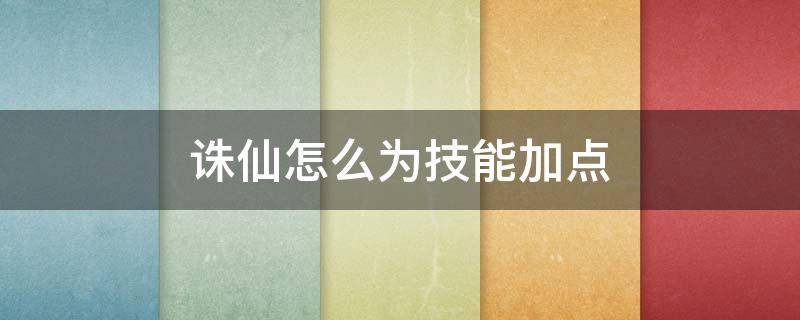 诛仙怎么为技能加点